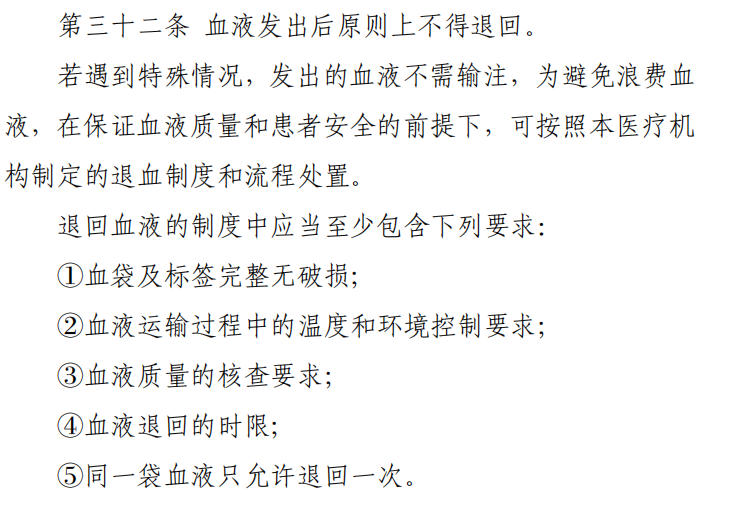 第三十二条 血液发出后原则上不得退回。

若遇到特殊情况，发出的血液不需输注，为避免浪费血液，在保证血液质量和患者安全的前提下，可按照本医疗机构制定的退血制度和流程处置。

退回血液的制度中应当至少包含下列要求：

①血袋及标签完整无破损；

②血液运输过程中的温度和环境控制要求；

③血液质量的核查要求；

④血液退回的时限；

⑤同一袋血液只允许退回一次。